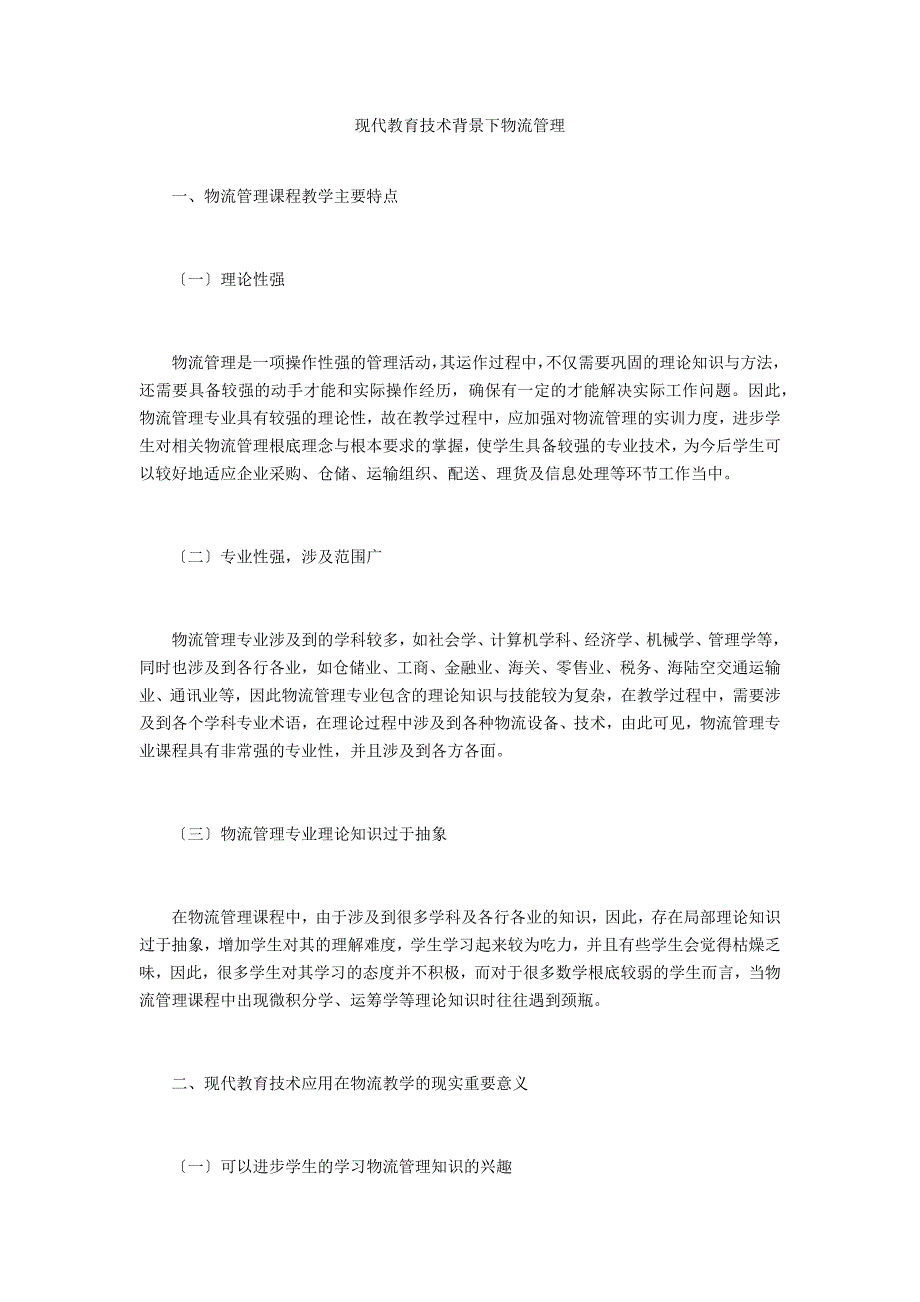 现代教育技术背景下物流管理

一、物流管理课程教学主要特点

〔一〕理论性强

物流管理是一项操作性强的管理活动，其运作过程中，不仅需要巩固的理论知识与方法，还需要具备较强的动手才能和实际操作经历，确保有一定的才能解决实际工作问题。因此，物流管理专业具有较强的理论性，故在教学过程中，应加强对物流管理的实训力度，进步学生对相关物流管理根底理念与根本要求的掌握，使学生具备较强的专业技术，为今后学生可以较好地适应企业采购、仓储、运输组织、配送、理货及信息处理等环节工作当中。

〔二〕专业性强，涉及范围广

物流管理专业涉及到的学科较多，如社会学、计算机学科、经济学、机械学、管理学等，同时也涉及到各行各业，如仓储业、工商、金融业、海关、零售业、税务、海陆空交通运输业、通讯业等，因此物流管理专业包含的理论知识与技能较为复杂，在教学过程中，需要涉及到各个学科专业术语，在理论过程中涉及到各种物流设备、技术，由此可见，物流管理专业课程具有非常强的专业性，并且涉及到各方各面。

〔三〕物流管理专业理论知识过于抽象

在物流管理课程中，由于涉及到很多学科及各行各业的知识，因此，存在局部理论知识过于抽象，增加学生对其的理解难度，学生学习起来较为吃力，并且有些学生会觉得枯燥乏味，因此，很多学生对其学习的态度并不积极，而对于很多数学根底较弱的学生而言，当物流管理课程中出现微积分学、运筹学等理论知识时往往遇到颈瓶。

二、现代教育技术应用在物流教学的现实重要意义

〔一〕可以进步学生的学习物流管理知识的兴趣